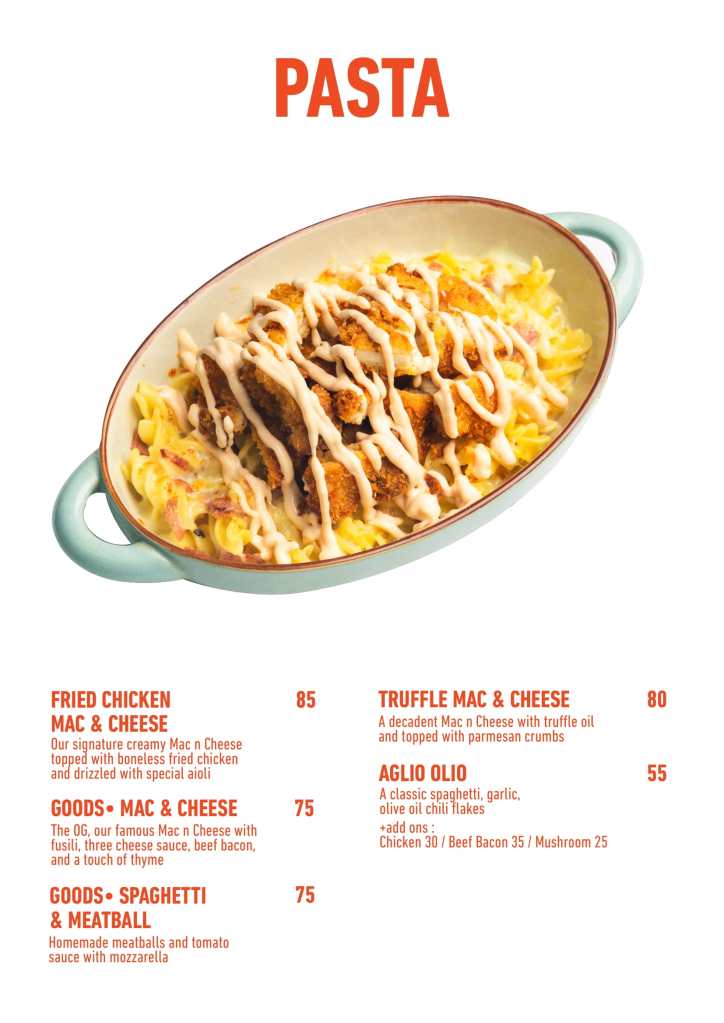 PASTA

FRIED CHICKEN
MAC & CHEESE
85

Our signature creamy Mac n Cheese topped with boneless fried chicken and drizzled with special aioli

GOODS• MAC & CHEESE
75

The OG, our famous Mac n Cheese with fusili, three cheese sauce, beef bacon, and a touch of thyme

GOODS• SPAGHETTI
& MEATBALL
75

Homemade meatballs and tomato sauce with mozzarella

TRUFFLE MAC & CHEESE
80

A decadent Mac n Cheese with truffle oil and topped with parmesan crumbs

AGLIO OLIO
55

A classic spaghetti, garlic, olive oil chili flakes
+add ons :
Chicken 30 / Beef Bacon 35 / Mushroom 25